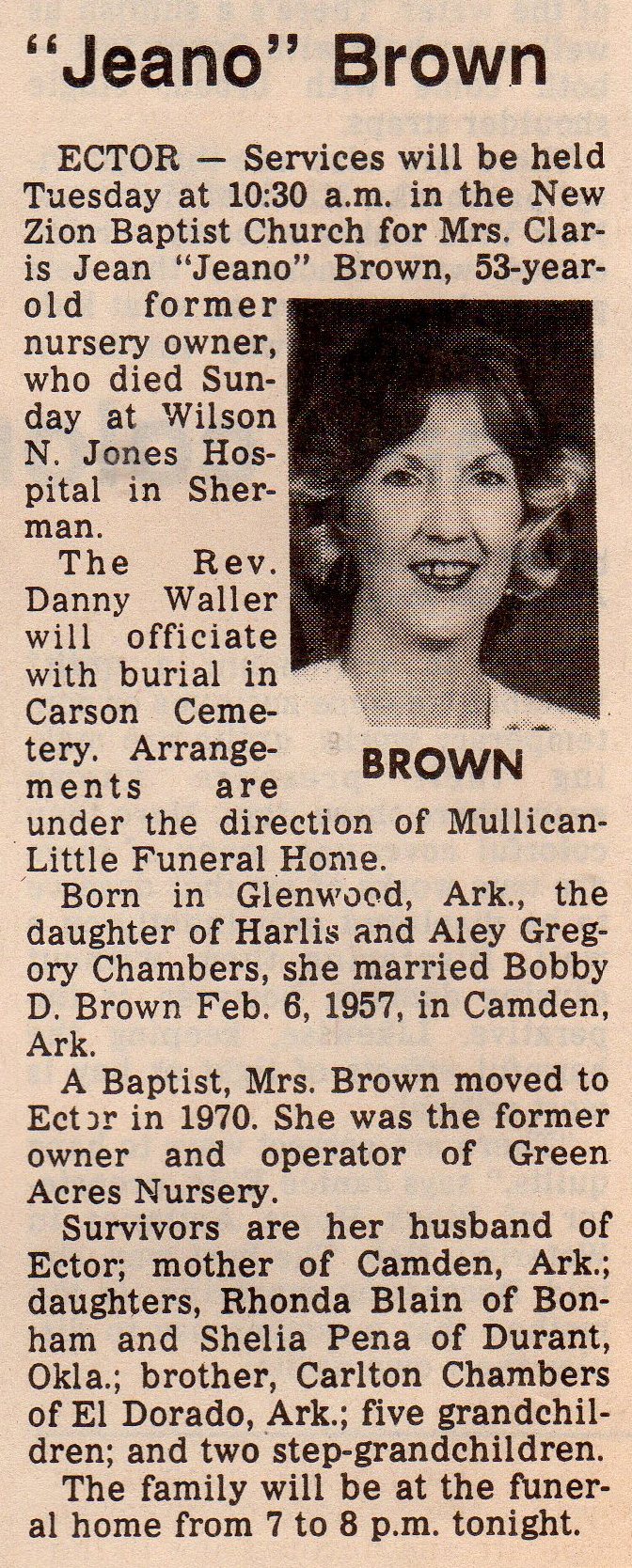 "Jeano" Brown

ECTOR — Services will be held Tuesday at 10:30 a.m. in the New Zion Baptist Church for Mrs. Claris Jean "Jeano" Brown, 53-year-old former nursery owner, who died Sunday at Wilson N. Jones Hospital in Sherman.

The Rev. Danny Waller will officiate with burial in Carson Cemetery. Arrangements are under the direction of Mullican-Little Funeral Home.

BROWN

Born in Glenwood, Ark., the daughter of Harlis and Aley Gregory Chambers, she married Bobby D. Brown Feb. 6, 1957, in Camden, Ark.

A Baptist, Mrs. Brown moved to Ector in 1970. She was the former owner and operator of Green Acres Nursery.

Survivors are her husband of Ector; mother of Camden, Ark.; daughters, Rhonda Blain of Bonham and Shelia Pena of Durant, Okla.; brother, Carlton Chambers of El Dorado, Ark.; five grandchildren; and two step-grandchildren.

The family will be at the funeral home from 7 to 8 p.m. tonight.